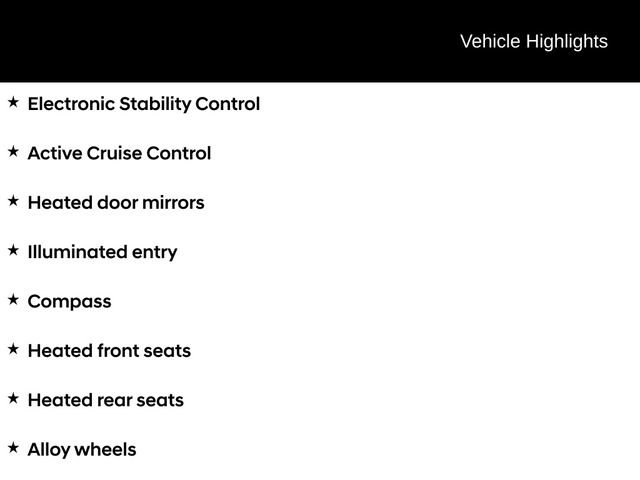 Vehicle Highlights

★ Electronic Stability Control

★ Active Cruise Control

★ Heated door mirrors

★ Illuminated entry

★ Compass

★ Heated front seats

★ Heated rear seats

★ Alloy wheels